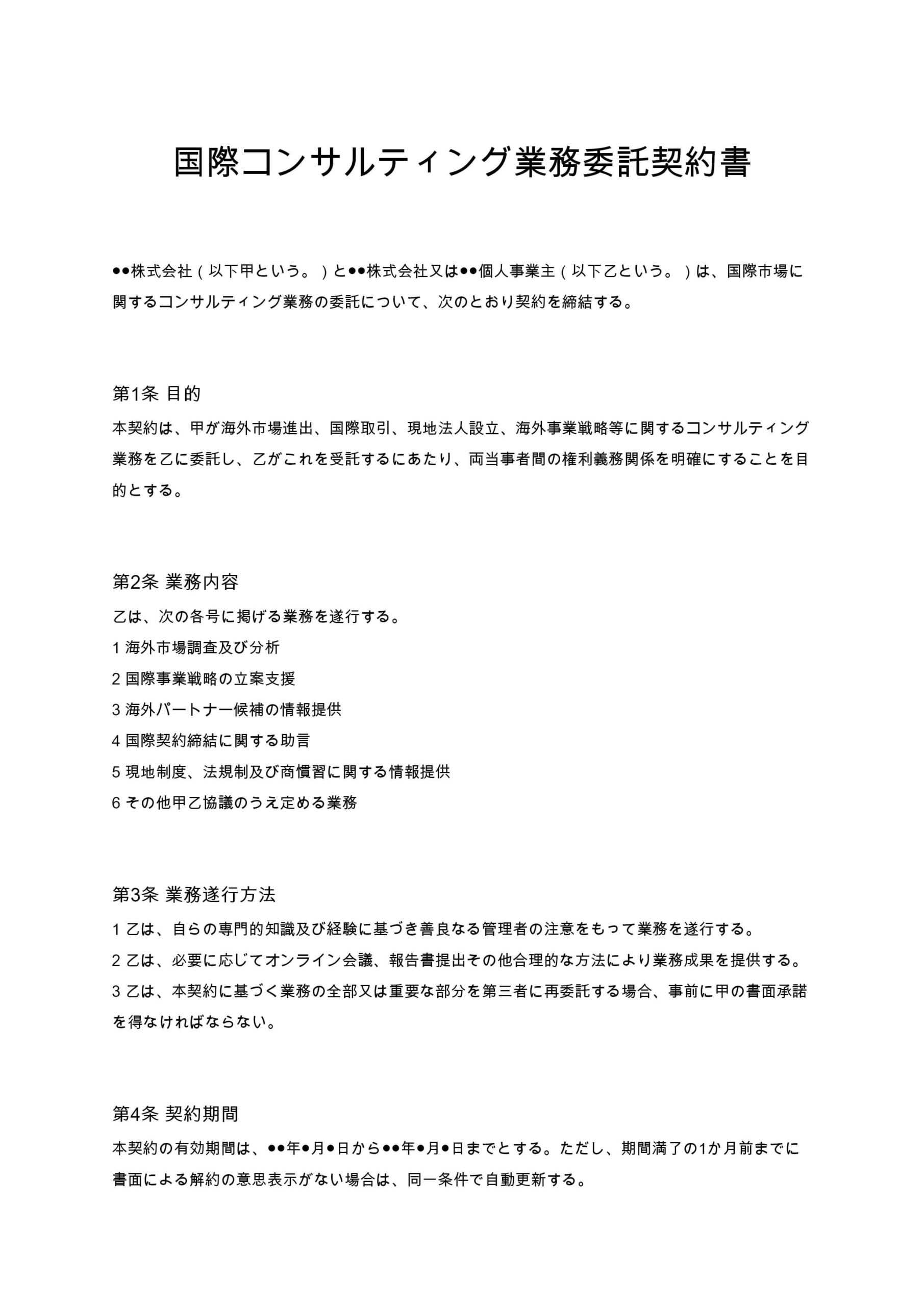 国際コンサルティング業務委託契約書

●●株式会社（以下甲という。）と●●株式会社又は●●個人事業主（以下乙という。）は、国際市場に関するコンサルティング業務の委託について、次のとおり契約を締結する。

第1条 目的
本契約は、甲が海外市場進出、国際取引、現地法人設立、海外事業戦略等に関するコンサルティング業務を乙に委託し、乙がこれを受託するにあたり、両当事者間の権利義務関係を明確にすることを目的とする。

第2条 業務内容
乙は、次の各号に掲げる業務を遂行する。
1 海外市場調査及び分析
2 国際事業戦略の立案支援
3 海外パートナー候補の情報提供
4 国際契約締結に関する助言
5 現地制度、法規制及び商慣習に関する情報提供
6 その他甲乙協議のうえ定める業務

第3条 業務遂行方法
1 乙は、自らの専門的知識及び経験に基づき善良なる管理者の注意をもって業務を遂行する。
2 乙は、必要に応じてオンライン会議、報告書提出その他合理的な方法により業務成果を提供する。
3 乙は、本契約に基づく業務の全部又は重要な部分を第三者に再委託する場合、事前に甲の書面承諾を得なければならない。

第4条 契約期間
本契約の有効期間は、●●年●月●日から●●年●月●日までとする。ただし、期間満了の1か月前までに書面による解約の意思表示がない場合は、同一条件で自動更新する。